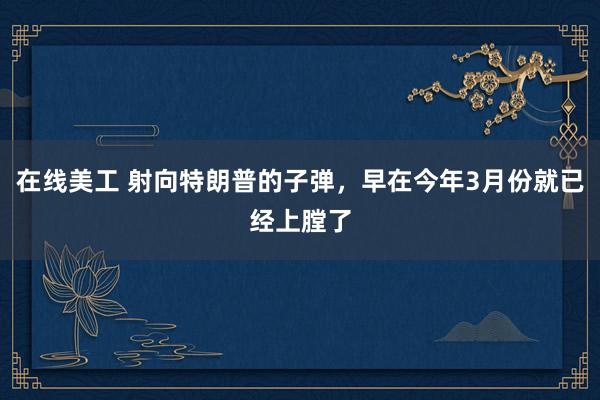 在线美工 射向特朗普的子弹，早在今年3月份就已经上膛了